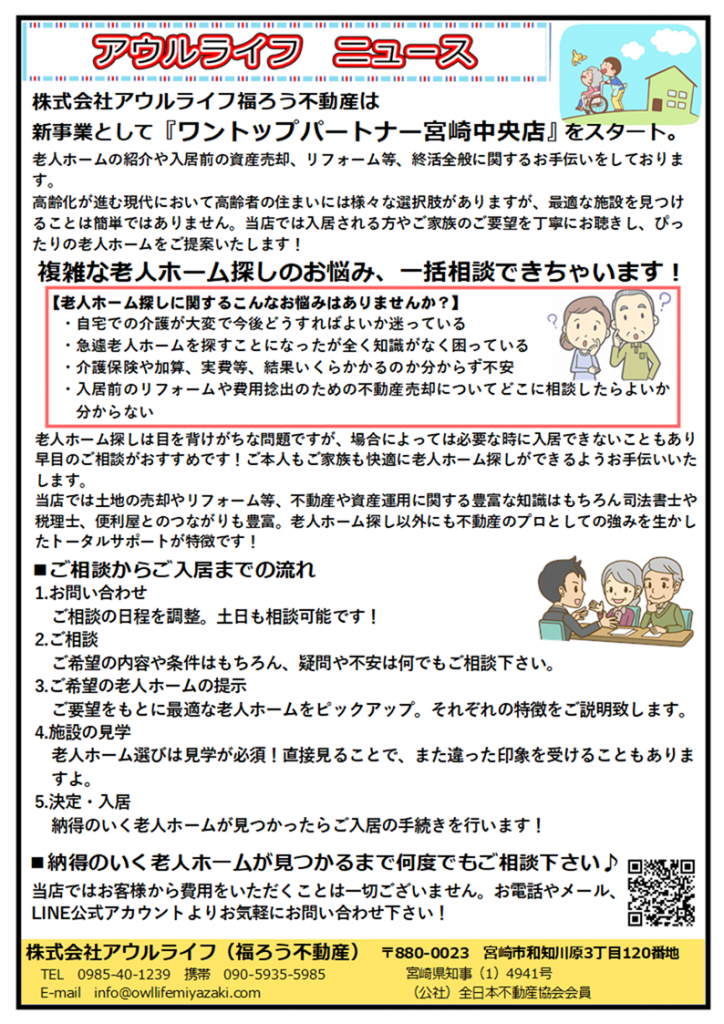 アウルライフ　ニュース

株式会社アウルライフ福ろう不動産は

新事業として『ワントップパートナー宮崎中央店』をスタート。

老人ホームの紹介や入居前の資産売却、リフォーム等、終活全般に関するお手伝いをしております。

高齢化が進む現代において高齢者の住まいには様々な選択肢がありますが、最適な施設を見つけることは簡単ではありません。当店では入居される方やご家族のご要望を丁寧にお聴きし、ぴったりの老人ホームをご提案いたします！

複雑な老人ホーム探しのお悩み、一括相談できちゃいます！

【老人ホーム探しに関するこんなお悩みはありませんか？】
・自宅での介護が大変で今後どうすればよいか迷っている
・急遽老人ホームを探すことになったが全く知識がなく困っている
・介護保険や加算、実費等、結果いくらかかるのか分からず不安
・入居前のリフォームや費用捻出のための不動産売却についてどこに相談したらよいか分からない

老人ホーム探しは目を背けがちな問題ですが、場合によっては必要な時に入居できないこともあり早目のご相談がおすすめです！ご本人もご家族も快適に老人ホーム探しができるようお手伝いいたします。

当店では土地の売却やリフォーム等、不動産や資産運用に関する豊富な知識はもちろん司法書士や税理士、便利屋とのつながりも豊富。老人ホーム探し以外にも不動産のプロとしての強みを生かしたトータルサポートが特徴です！

■ご相談からご入居までの流れ
1.お問い合わせ
ご相談の日程を調整。土日も相談可能です！
2.ご相談
ご希望の内容や条件はもちろん、疑問や不安は何でもご相談下さい。
3.ご希望の老人ホームの提示
ご要望をもとに最適な老人ホームをピックアップ。それぞれの特徴をご説明致します。
4.施設の見学
老人ホーム選びは見学が必須！直接見ることで、また違った印象を受けることもありますよ。
5.決定・入居
納得のいく老人ホームが見つかったらご入居の手続きを行います！

■納得のいく老人ホームが見つかるまで何度でもご相談下さい♪

当店ではお客様から費用をいただくことは一切ございません。お電話やメール、LINE公式アカウントよりお気軽にお問い合わせ下さい！

株式会社アウルライフ（福ろう不動産）　〒880-0023　宮崎市和知川原3丁目120番地
TEL　0985-40-1239　携帯　090-5935-5985　宮崎県知事（1）4941号
E-mail　info@owllifemiyazaki.com　（公社）全日本不動産協会会員